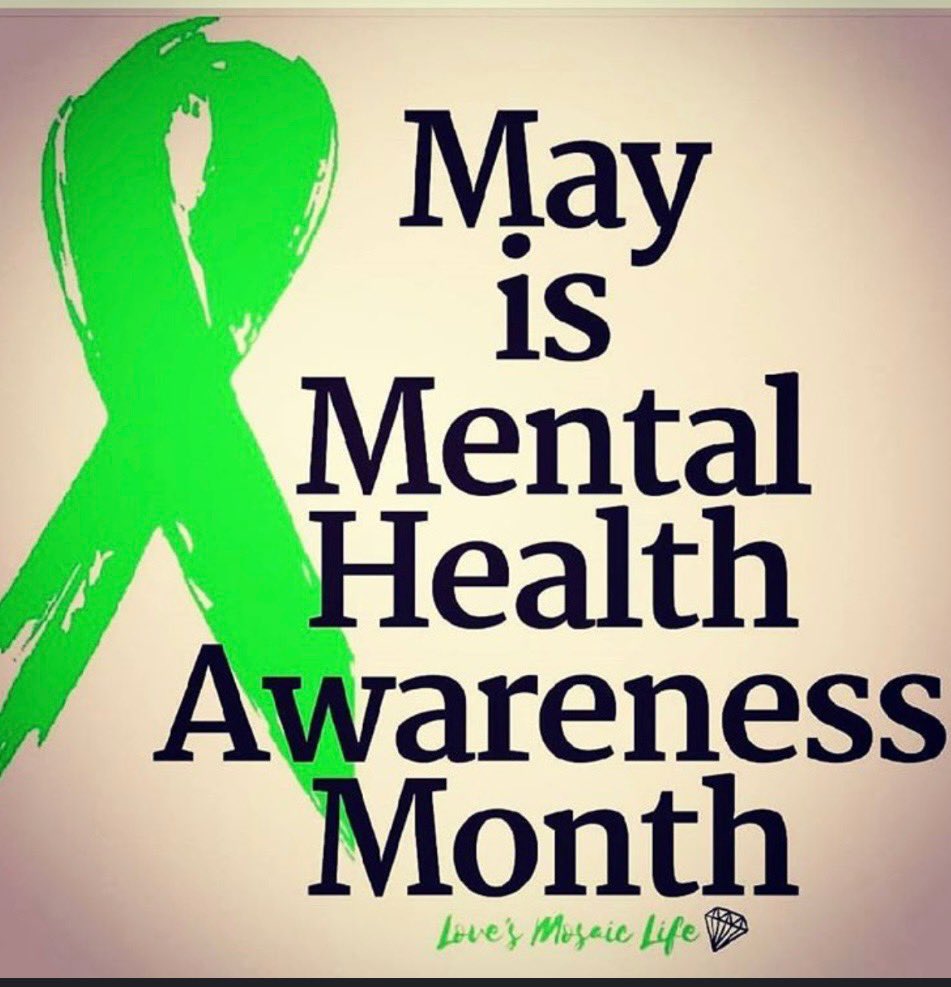 May
is
Mental
Health
Awareness
Month

Love's Mosaic Life